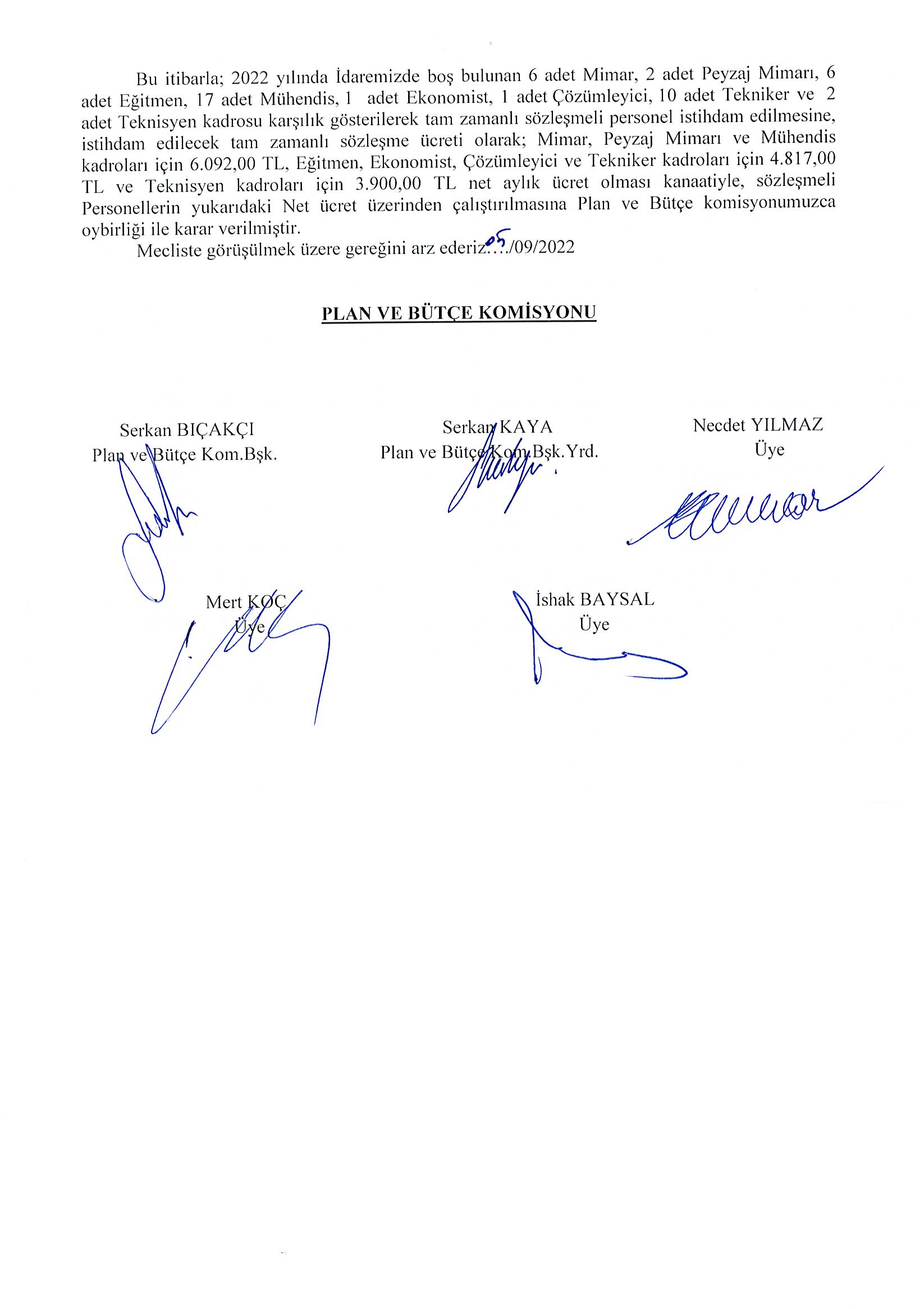 Bu itibarla; 2022 yılında İdaremizde boş bulunan 6 adet Mimar, 2 adet Peyzaj Mimarı, 6 adet Eğitmen, 17 adet Mühendis, 1 adet Ekonomist, 1 adet Çözümleyici, 10 adet Tekniker ve 2 adet Teknisyen kadrosu karşılık gösterilerek tam zamanlı sözleşmeli personel istihdam edilmesine, istihdam edilecek tam zamanlı sözleşme ücreti olarak; Mimar, Peyzaj Mimarı ve Mühendis kadroları için 6.092,00 TL, Eğitmen, Ekonomist, Çözümleyici ve Tekniker kadroları için 4.817,00 TL ve Teknisyen kadroları için 3.900,00 TL net aylık ücret olması kanaatiyle, sözleşmeli Personellerin yukarıdaki Net ücret üzerinden çalıştırılmasına Plan ve Bütçe komisyonumuzca oybirliği ile karar verilmiştir.

Mecliste görüşülmek üzere gereğini arz ederiz.05./09/2022

PLAN VE BÜTÇE KOMİSYONU

Serkan BIÇAKÇI
Plan ve Bütçe Kom.Bşk.

Serkan KAYA
Plan ve Bütçe Kom.Bşk.Yrd.

Necdet YILMAZ
Üye

Mert KOÇ
Üye

İshak BAYSAL
Üye